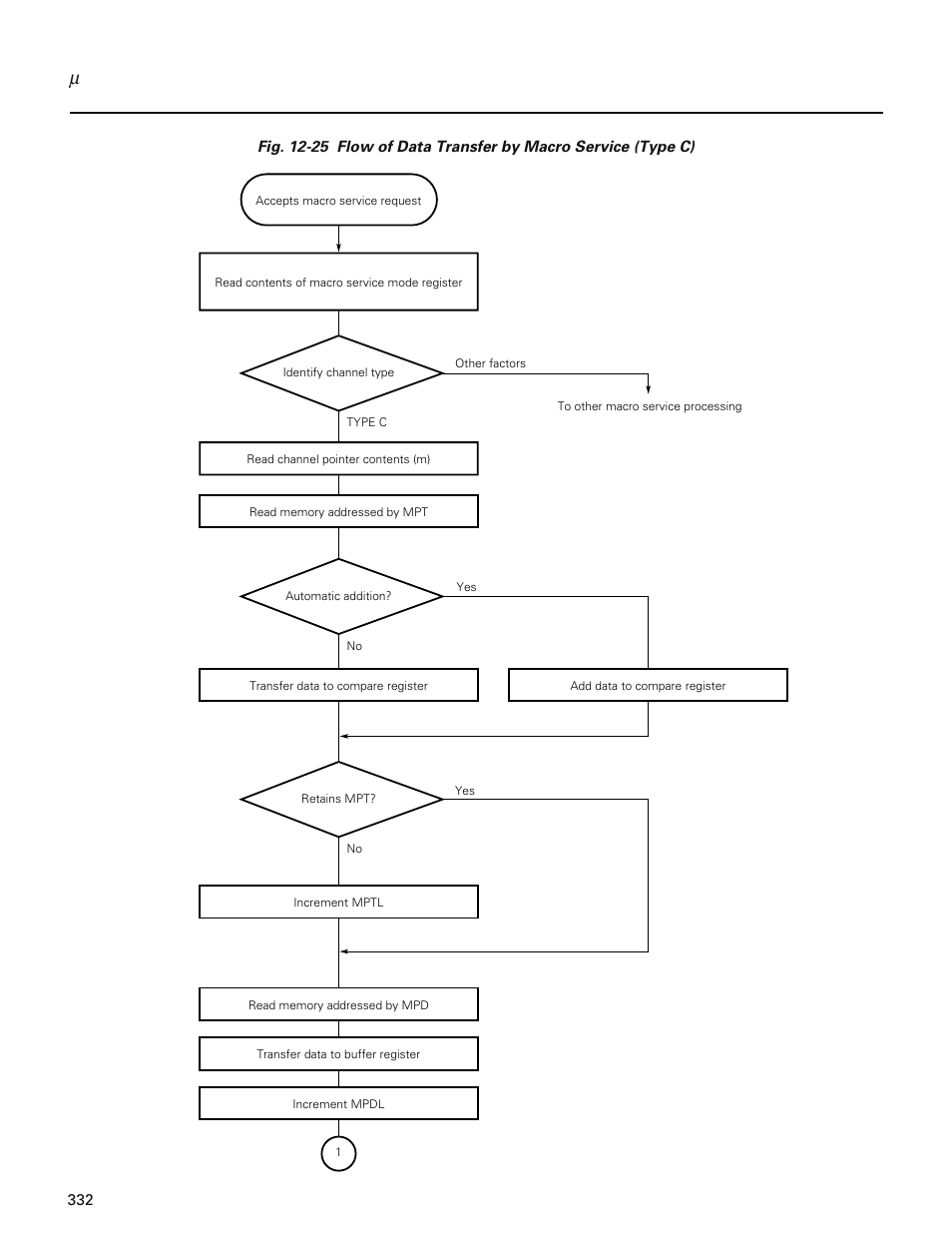 $\mu$

Fig. 12-25 Flow of Data Transfer by Macro Service (Type C)

Accepts macro service request

Read contents of macro service mode register

Identify channel type

Other factors

To other macro service processing

TYPE C

Read channel pointer contents (m)

Read memory addressed by MPT

Automatic addition?

Yes

No

Transfer data to compare register

Add data to compare register

Retains MPT?

Yes

No

Increment MPTL

Read memory addressed by MPD

Transfer data to buffer register

Increment MPDL

1

332